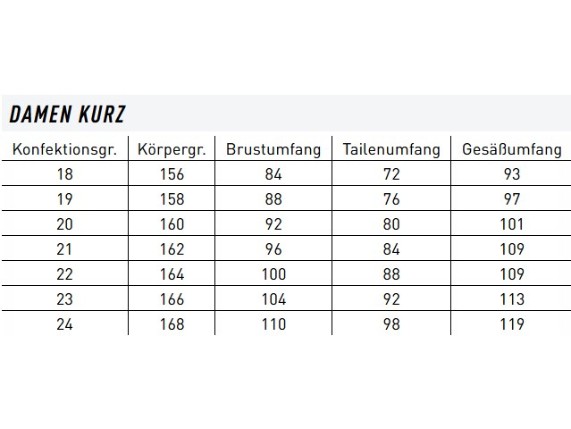 DAMEN KURZ

| Konfektionsgr. | Körpergr. | Brustumfang | Tailenumfang | Gesäßumfang |
|---|---|---|---|---|
| 18 | 156 | 84 | 72 | 93 |
| 19 | 158 | 88 | 76 | 97 |
| 20 | 160 | 92 | 80 | 101 |
| 21 | 162 | 96 | 84 | 109 |
| 22 | 164 | 100 | 88 | 109 |
| 23 | 166 | 104 | 92 | 113 |
| 24 | 168 | 110 | 98 | 119 |